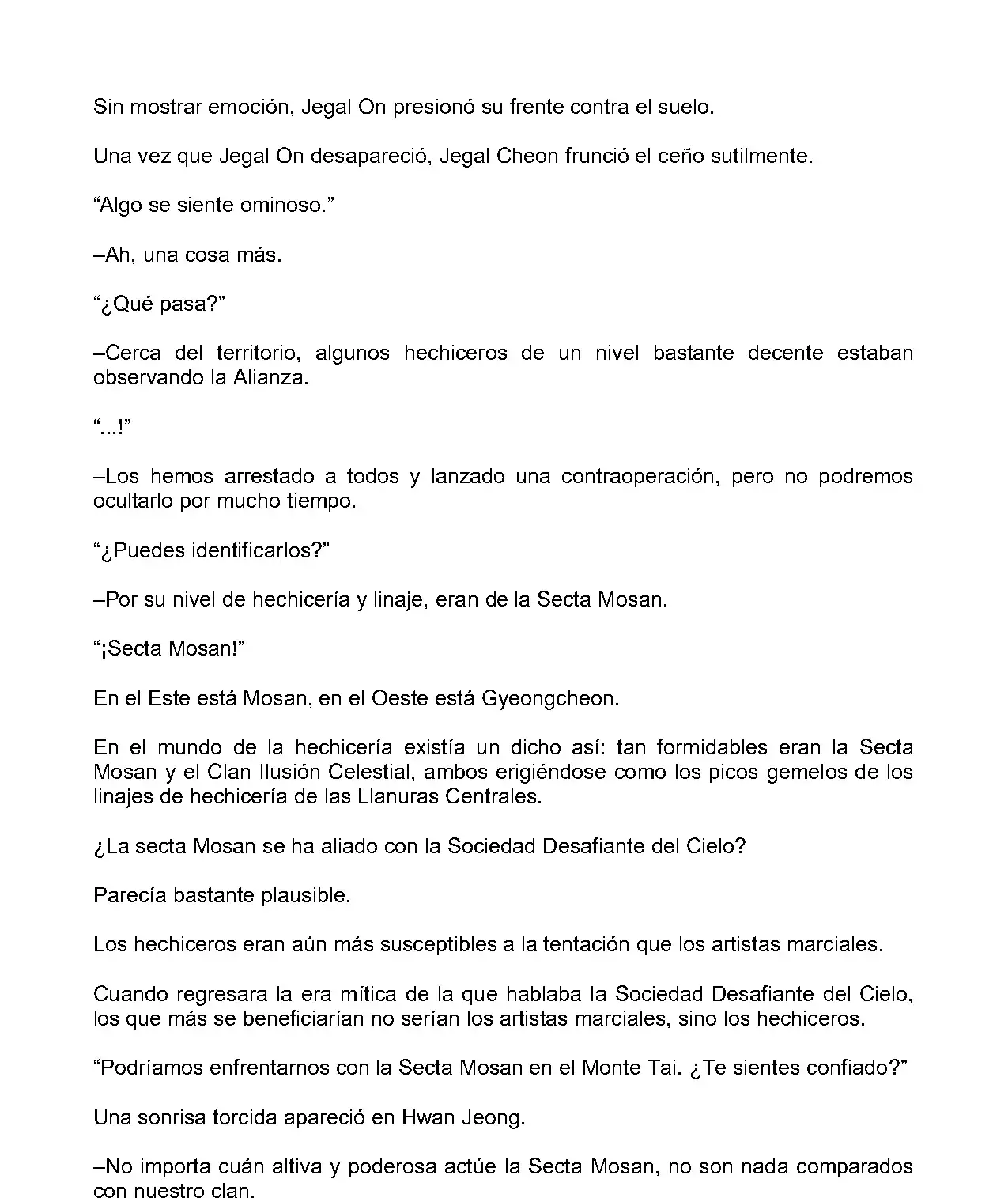 Sin mostrar emoción, Jegal On presionó su frente contra el suelo.

Una vez que Jegal On desapareció, Jegal Cheon frunció el ceño sutilmente.

“Algo se siente ominoso.”

–Ah, una cosa más.

“¿Qué pasa?”

–Cerca del territorio, algunos hechiceros de un nivel bastante decente estaban observando la Alianza.

“...!”

–Los hemos arrestado a todos y lanzado una contraoperación, pero no podremos ocultarlo por mucho tiempo.

“¿Puedes identificarlos?”

–Por su nivel de hechicería y linaje, eran de la Secta Mosan.

“¡Secta Mosan!”

En el Este está Mosan, en el Oeste está Gyeongcheon.

En el mundo de la hechicería existía un dicho así: tan formidables eran la Secta Mosan y el Clan Ilusión Celestial, ambos erigiéndose como los picos gemelos de los linajes de hechicería de las Llanuras Centrales.

¿La secta Mosan se ha aliado con la Sociedad Desafiante del Cielo?

Parecía bastante plausible.

Los hechiceros eran aún más susceptibles a la tentación que los artistas marciales.

Cuando regresara la era mítica de la que hablaba la Sociedad Desafiante del Cielo, los que más se beneficiarían no serían los artistas marciales, sino los hechiceros.

“Podríamos enfrentarnos con la Secta Mosan en el Monte Tai. ¿Te sientes confiado?”

Una sonrisa torcida apareció en Hwan Jeong.

–No importa cuán altiva y poderosa actúe la Secta Mosan, no son nada comparados con nuestro clan.